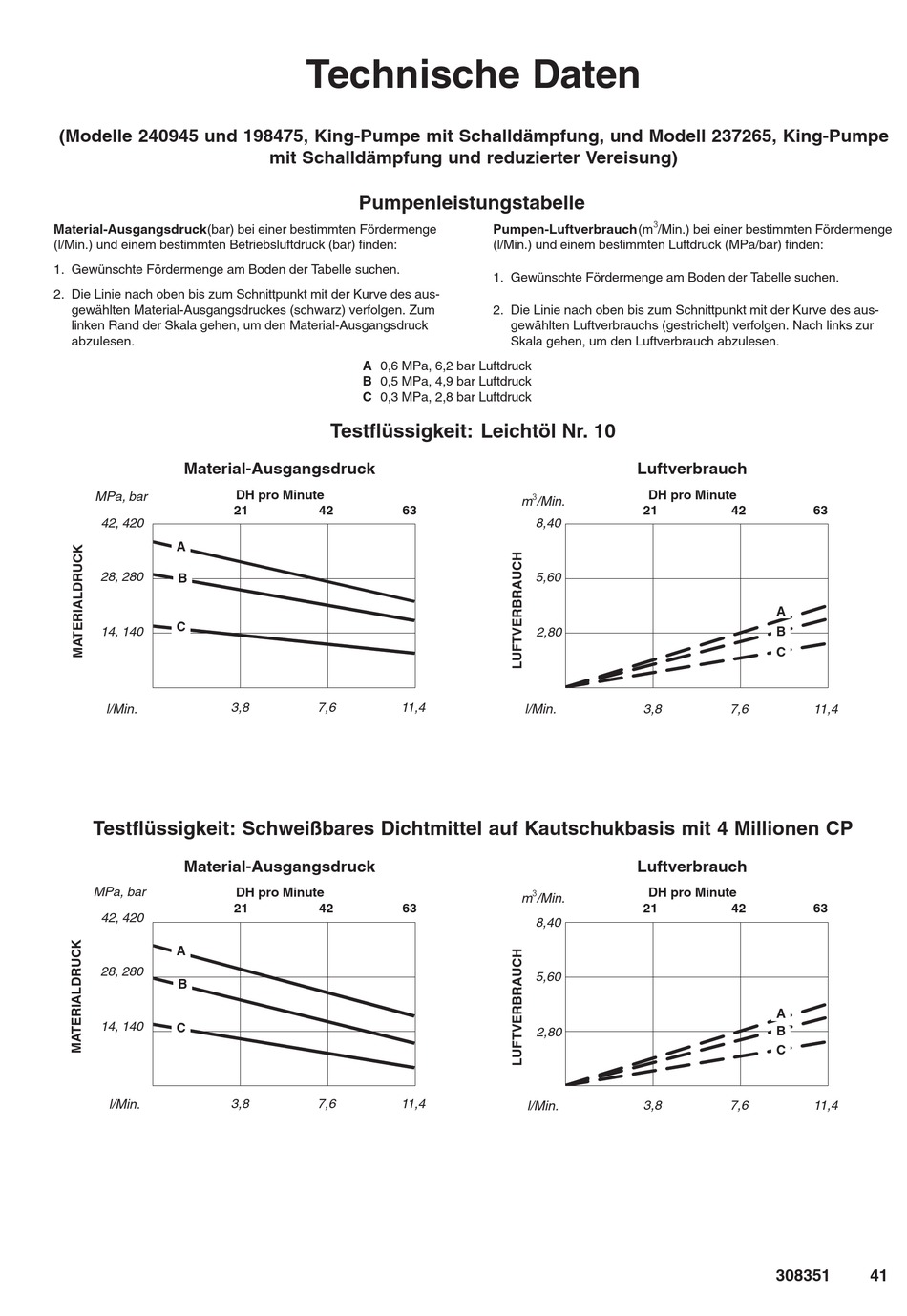 Technische Daten

(Modelle 240945 und 198475, King-Pumpe mit Schalldämpfung, und Modell 237265, King-Pumpe mit Schalldämpfung und reduzierter Vereisung)

Pumpenleistungstabelle

Material-Ausgangsdruck(bar) bei einer bestimmten Fördermenge (l/Min.) und einem bestimmten Betriebsluftdruck (bar) finden:

1. Gewünschte Fördermenge am Boden der Tabelle suchen.

2. Die Linie nach oben bis zum Schnittpunkt mit der Kurve des ausgewählten Material-Ausgangsdruckes (schwarz) verfolgen. Zum linken Rand der Skala gehen, um den Material-Ausgangsdruck abzulesen.

Pumpen-Luftverbrauch($m^3$/Min.) bei einer bestimmten Fördermenge (l/Min.) und einem bestimmten Luftdruck (MPa/bar) finden:

1. Gewünschte Fördermenge am Boden der Tabelle suchen.

2. Die Linie nach oben bis zum Schnittpunkt mit der Kurve des ausgewählten Luftverbrauchs (gestrichelt) verfolgen. Nach links zur Skala gehen, um den Luftverbrauch abzulesen.

A 0,6 MPa, 6,2 bar Luftdruck
B 0,5 MPa, 4,9 bar Luftdruck
C 0,3 MPa, 2,8 bar Luftdruck

Testflüssigkeit: Leichtöl Nr. 10

Material-Ausgangsdruck

MPa, bar
DH pro Minute
21 42 63
42, 420
28, 280
14, 140
MATERIALDRUCK
A
B
C
l/Min. 3,8 7,6 11,4

Luftverbrauch

$m^3$/Min.
DH pro Minute
21 42 63
8,40
5,60
2,80
LUFTVERBRAUCH
A
B
C
l/Min. 3,8 7,6 11,4

Testflüssigkeit: Schweißbares Dichtmittel auf Kautschukbasis mit 4 Millionen CP

Material-Ausgangsdruck

MPa, bar
DH pro Minute
21 42 63
42, 420
28, 280
14, 140
MATERIALDRUCK
A
B
C
l/Min. 3,8 7,6 11,4

Luftverbrauch

$m^3$/Min.
DH pro Minute
21 42 63
8,40
5,60
2,80
LUFTVERBRAUCH
A
B
C
l/Min. 3,8 7,6 11,4

308351 41